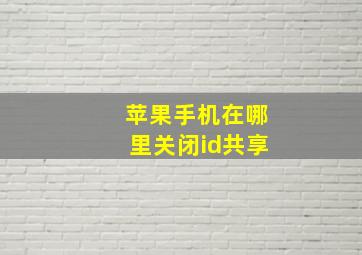 苹果手机在哪里关闭id共享